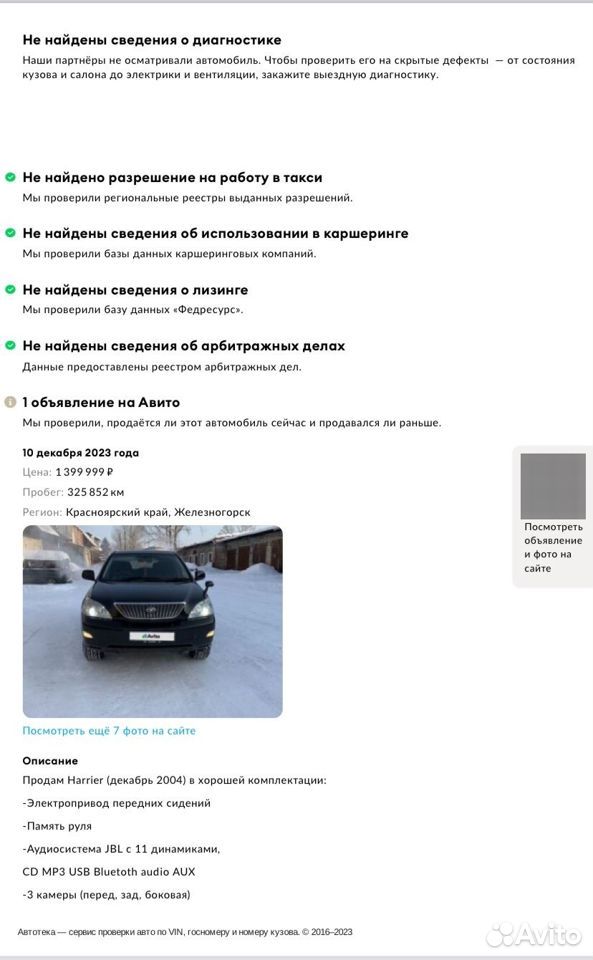 Не найдены сведения о диагностике
Наши партнёры не осматривали автомобиль. Чтобы проверить его на скрытые дефекты — от состояния кузова и салона до электрики и вентиляции, закажите выездную диагностику.

Не найдено разрешение на работу в такси
Мы проверили региональные реестры выданных разрешений.

Не найдены сведения об использовании в каршеринге
Мы проверили базы данных каршеринговых компаний.

Не найдены сведения о лизинге
Мы проверили базу данных «Федресурс».

Не найдены сведения об арбитражных делах
Данные предоставлены реестром арбитражных дел.

1 объявление на Авито
Мы проверили, продаётся ли этот автомобиль сейчас и продавался ли раньше.

10 декабря 2023 года
Цена: 1 399 999 ₽
Пробег: 325 852 км
Регион: Красноярский край, Железногорск

Посмотреть объявление и фото на сайте

Avito

Посмотреть ещё 7 фото на сайте

Описание
Продам Harrier (декабрь 2004) в хорошей комплектации:

-Электропривод передних сидений

-Память руля

-Аудиосистема JBL с 11 динамиками,

CD MP3 USB Bluetoth audio AUX

-3 камеры (перед, зад, боковая)

Автотека — сервис проверки авто по VIN, госномеру и номеру кузова. © 2016–2023

Avito